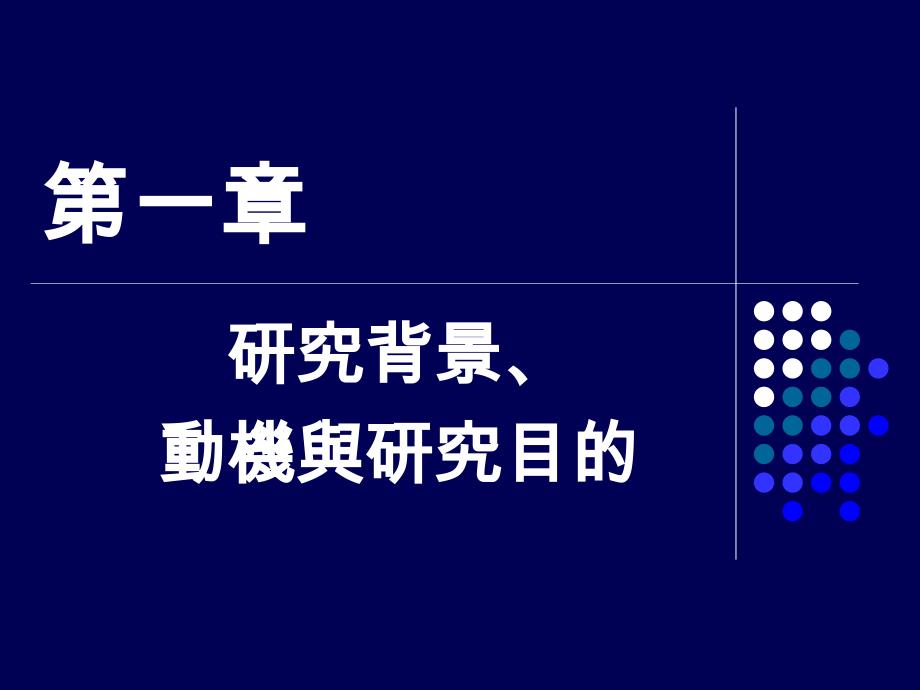 第一章

研究背景、
動機與研究目的